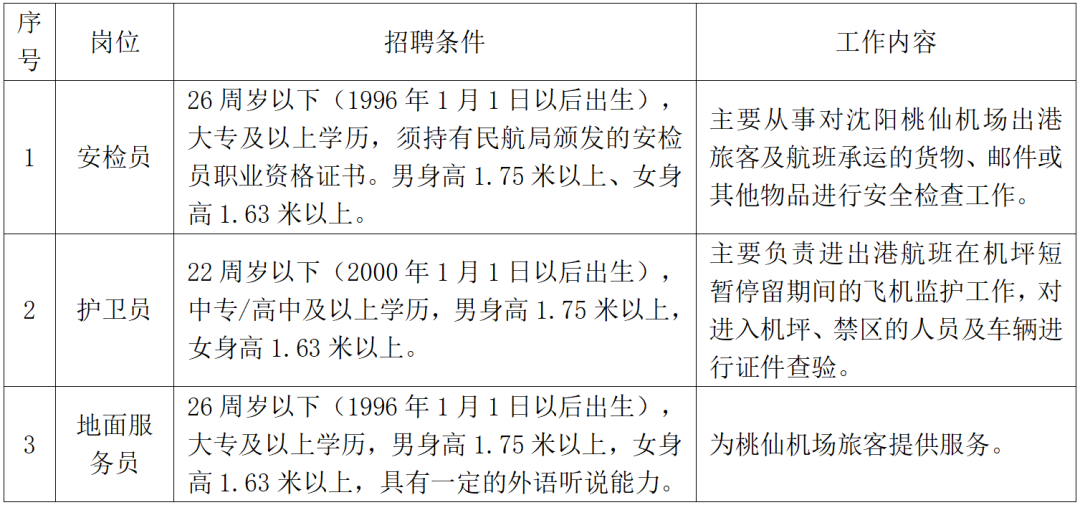 | 序号 | 岗位 | 招聘条件 | 工作内容 |
|---|---|---|---|
| 1 | 安检员 | 26周岁以下（1996年1月1日以后出生），大专及以上学历，须持有民航局颁发的安检员职业资格证书。男身高1.75米以上、女身高1.63米以上。 | 主要从事对沈阳桃仙机场出港旅客及航班承运的货物、邮件或其他物品进行安全检查工作。 |
| 2 | 护卫员 | 22周岁以下（2000年1月1日以后出生），中专/高中及以上学历，男身高1.75米以上，女身高1.63米以上。 | 主要负责进出港航班在机坪短暂停留期间的飞机监护工作，对进入机坪、禁区的人员及车辆进行证件查验。 |
| 3 | 地面服务员 | 26周岁以下（1996年1月1日以后出生），大专及以上学历，男身高1.75米以上，女身高1.63米以上，具有一定的外语听说能力。 | 为桃仙机场旅客提供服务。 |